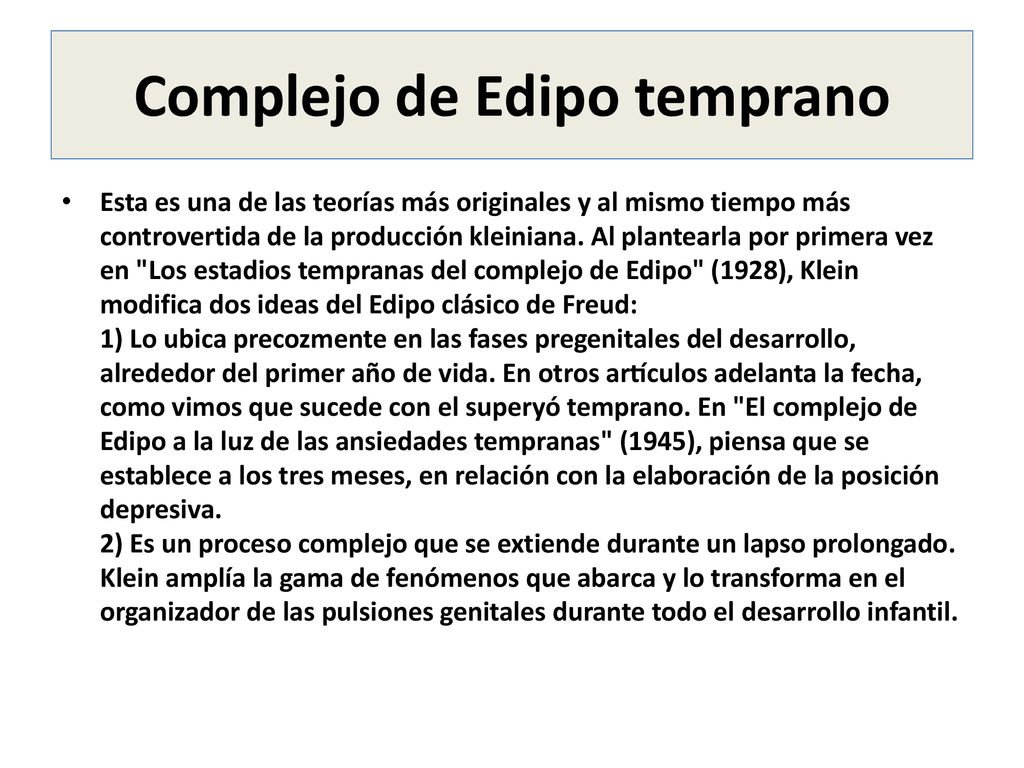 Complejo de Edipo temprano

• Esta es una de las teorías más originales y al mismo tiempo más controvertida de la producción kleiniana. Al plantearla por primera vez en "Los estadios tempranas del complejo de Edipo" (1928), Klein modifica dos ideas del Edipo clásico de Freud:
1) Lo ubica precozmente en las fases pregenitales del desarrollo, alrededor del primer año de vida. En otros artículos adelanta la fecha, como vimos que sucede con el superyó temprano. En "El complejo de Edipo a la luz de las ansiedades tempranas" (1945), piensa que se establece a los tres meses, en relación con la elaboración de la posición depresiva.
2) Es un proceso complejo que se extiende durante un lapso prolongado. Klein amplía la gama de fenómenos que abarca y lo transforma en el organizador de las pulsiones genitales durante todo el desarrollo infantil.